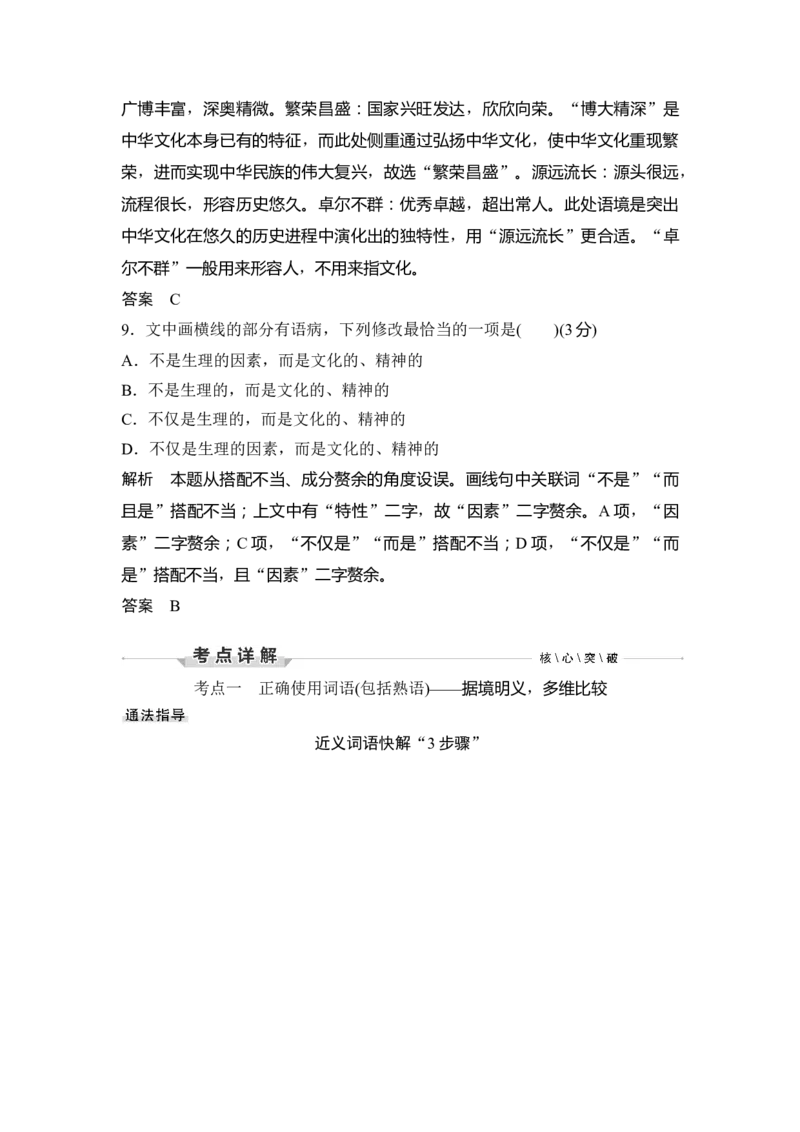 广博丰富，深奥精微。繁荣昌盛：国家兴旺发达，欣欣向荣。“博大精深”是中华文化本身已有的特征，而此处侧重通过弘扬中华文化，使中华文化重现繁荣，进而实现中华民族的伟大复兴，故选“繁荣昌盛”。源远流长：源头很远，流程很长，形容历史悠久。卓尔不群：优秀卓越，超出常人。此处语境是突出中华文化在悠久的历史进程中演化出的独特性，用“源远流长”更合适。“卓尔不群”一般用来形容人，不用来指文化。

答案　C

9．文中画横线的部分有语病，下列修改最恰当的一项是(　　)(3分)

A．不是生理的因素，而是文化的、精神的

B．不是生理的，而是文化的、精神的

C．不仅是生理的，而是文化的、精神的

D．不仅是生理的因素，而是文化的、精神的

解析　本题从搭配不当、成分赘余的角度设误。画线句中关联词“不是”“而且是”搭配不当；上文中有“特性”二字，故“因素”二字赘余。A项，“因素”二字赘余；C项，“不仅是”“而是”搭配不当；D项，“不仅是”“而是”搭配不当，且“因素”二字赘余。

答案　B

考点详解

核\心\突\破

考点一　正确使用词语(包括熟语)——据境明义，多维比较

通法指导

近义词语快解“3步骤”